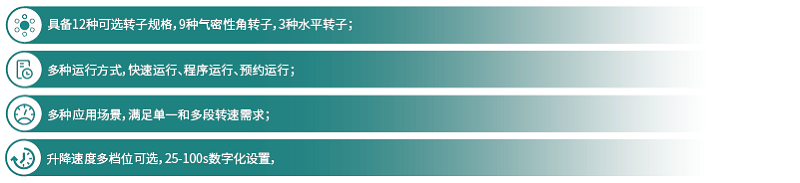 具备12种可选转子规格，9种气密性角转子，3种水平转子；

多种运行方式，快速运行、程序运行、预约运行；

多种应用场景，满足单一和多段转速需求；

升降速度多档位可选，25-100s数字化设置，